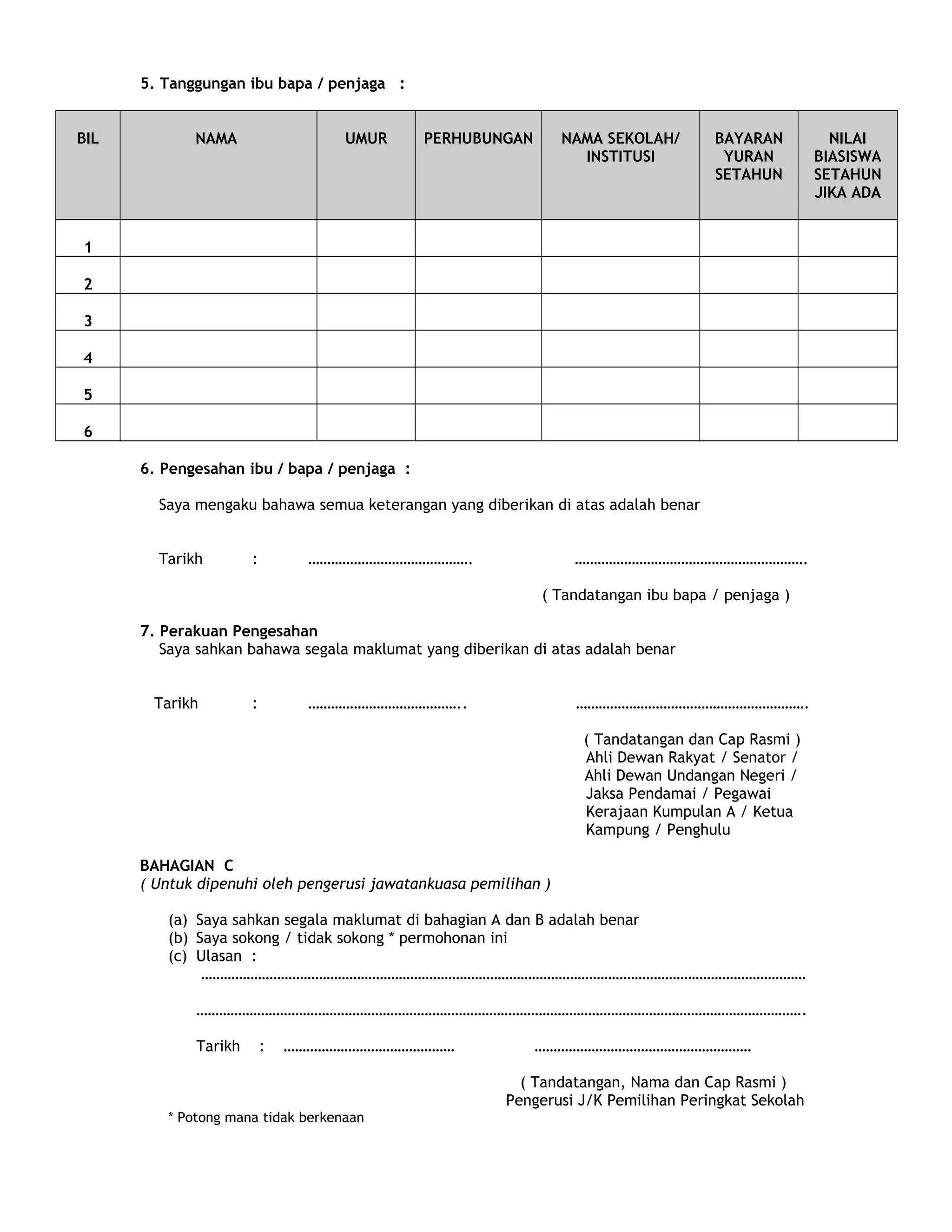 5. Tanggungan ibu bapa / penjaga :

| BIL | NAMA | UMUR | PERHUBUNGAN | NAMA SEKOLAH/ INSTITUSI | BAYARAN YURAN SETAHUN | NILAI BIASISWA SETAHUN JIKA ADA |
|---|---|---|---|---|---|---|
| 1 | | | | | | |
| 2 | | | | | | |
| 3 | | | | | | |
| 4 | | | | | | |
| 5 | | | | | | |
| 6 | | | | | | |

6. Pengesahan ibu / bapa / penjaga :

Saya mengaku bahawa semua keterangan yang diberikan di atas adalah benar

Tarikh : ____ ____

( Tandatangan ibu bapa / penjaga )

7. Perakuan Pengesahan
Saya sahkan bahawa segala maklumat yang diberikan di atas adalah benar

Tarikh : ____ ____

( Tandatangan dan Cap Rasmi )
Ahli Dewan Rakyat / Senator /
Ahli Dewan Undangan Negeri /
Jaksa Pendamai / Pegawai
Kerajaan Kumpulan A / Ketua
Kampung / Penghulu

BAHAGIAN C
( Untuk dipenuhi oleh pengerusi jawatankuasa pemilihan )

(a) Saya sahkan segala maklumat di bahagian A dan B adalah benar
(b) Saya sokong / tidak sokong * permohonan ini
(c) Ulasan :
____
____

Tarikh : ____ ____

( Tandatangan, Nama dan Cap Rasmi )
Pengerusi J/K Pemilihan Peringkat Sekolah

* Potong mana tidak berkenaan